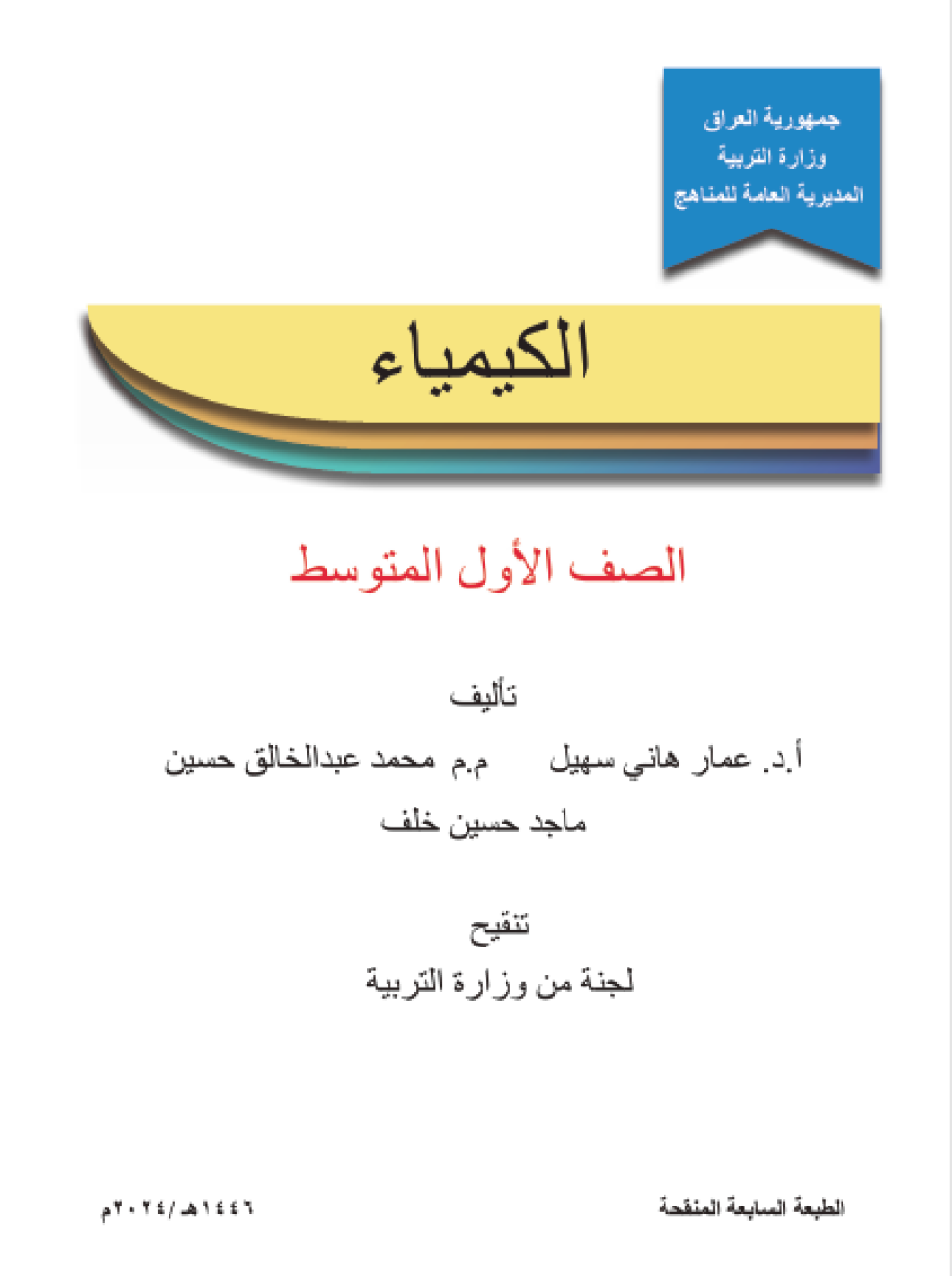 جمهورية العراق
وزارة التربية
المديرية العامة للمناهج

الكيمياء

الصف الأول المتوسط

تأليف

أ.د. عمار هاني سهيل     م.م محمد عبدالخالق حسين
ماجد حسين خلف

تنقيح
لجنة من وزارة التربية

الطبعة السابعة المنقحة     ١٤٤٦هـ/٢٠٢٤م